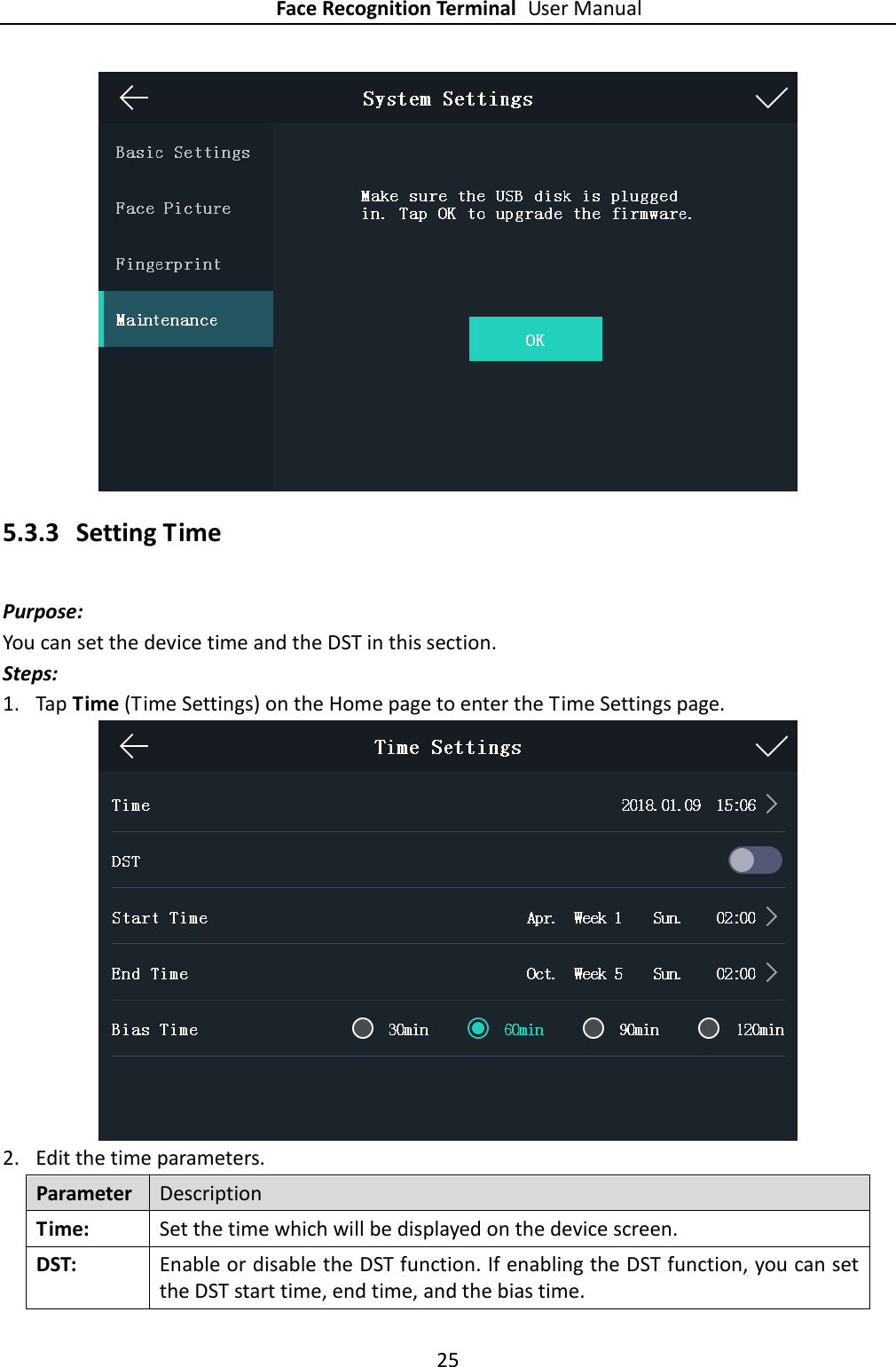 Face Recognition Terminal User Manual

System Settings

Basic Settings

Face Picture

Fingerprint

Maintenance

Make sure the USB disk is plugged in. Tap OK to upgrade the firmware.

OK

5.3.3 Setting Time

Purpose:
You can set the device time and the DST in this section.
Steps:
1. Tap Time (Time Settings) on the Home page to enter the Time Settings page.

Time Settings

Time 2018.01.09 15:06

DST

Start Time Apr. Week 1 Sun. 02:00

End Time Oct. Week 5 Sun. 02:00

Bias Time 30min 60min 90min 120min

2. Edit the time parameters.

| Parameter | Description |
|---|---|
| Time: | Set the time which will be displayed on the device screen. |
| DST: | Enable or disable the DST function. If enabling the DST function, you can set the DST start time, end time, and the bias time. |

25